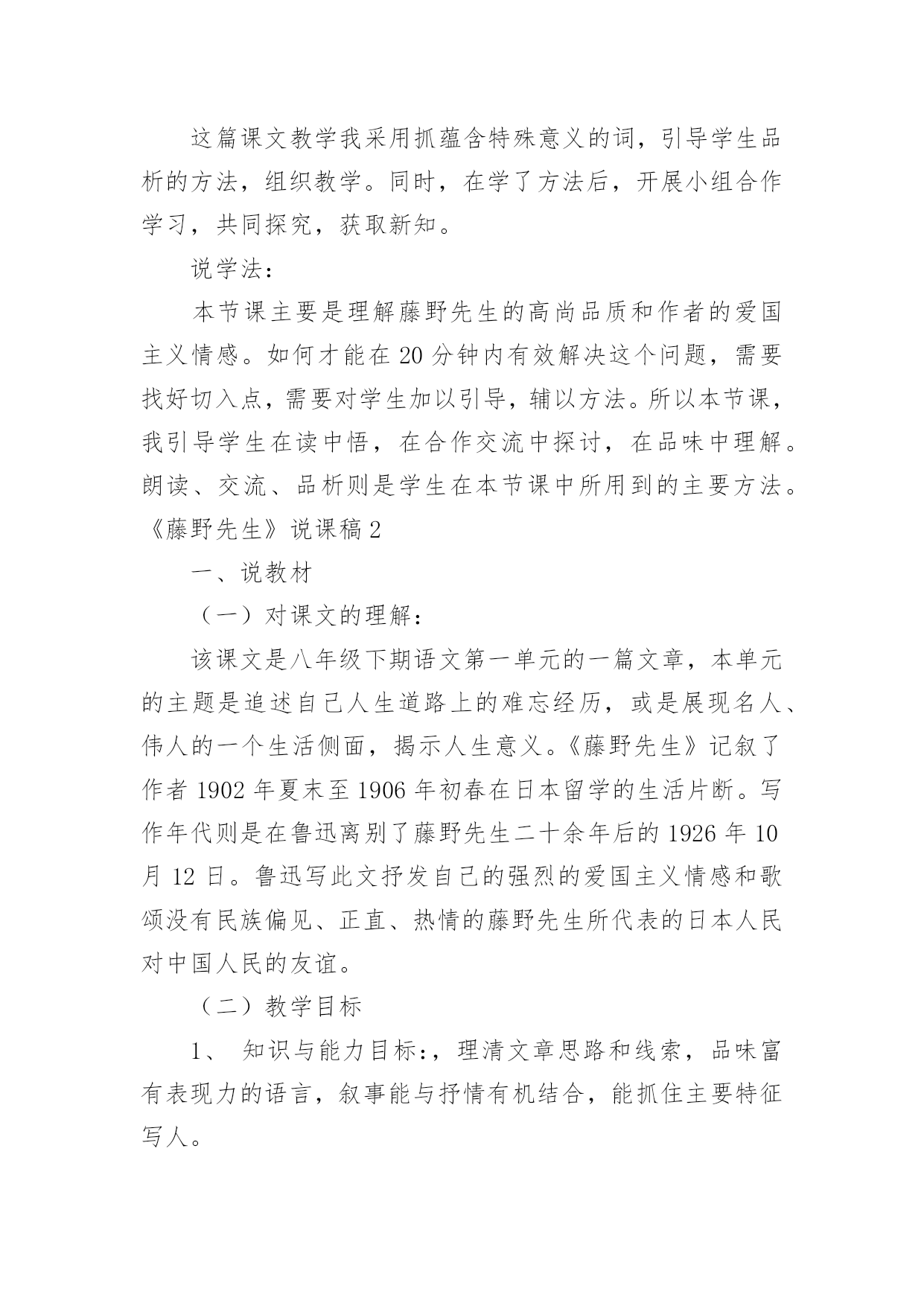 这篇课文教学我采用抓蕴含特殊意义的词，引导学生品析的方法，组织教学。同时，在学了方法后，开展小组合作学习，共同探究，获取新知。

说学法：

本节课主要是理解藤野先生的高尚品质和作者的爱国主义情感。如何才能在20分钟内有效解决这个问题，需要找好切入点，需要对学生加以引导，辅以方法。所以本节课，我引导学生在读中悟，在合作交流中探讨，在品味中理解。朗读、交流、品析则是学生在本节课中所用到的主要方法。

《藤野先生》说课稿2

一、说教材

（一）对课文的理解：

该课文是八年级下期语文第一单元的一篇文章，本单元的主题是追述自己人生道路上的难忘经历，或是展现名人、伟人的一个生活侧面，揭示人生意义。《藤野先生》记叙了作者1902年夏末至1906年初春在日本留学的生活片断。写作年代则是在鲁迅离别了藤野先生二十余年后的1926年10月12日。鲁迅写此文抒发自己的强烈的爱国主义情感和歌颂没有民族偏见、正直、热情的藤野先生所代表的日本人民对中国人民的友谊。

（二）教学目标

1、 知识与能力目标:，理清文章思路和线索，品味富有表现力的语言，叙事能与抒情有机结合，能抓住主要特征写人。